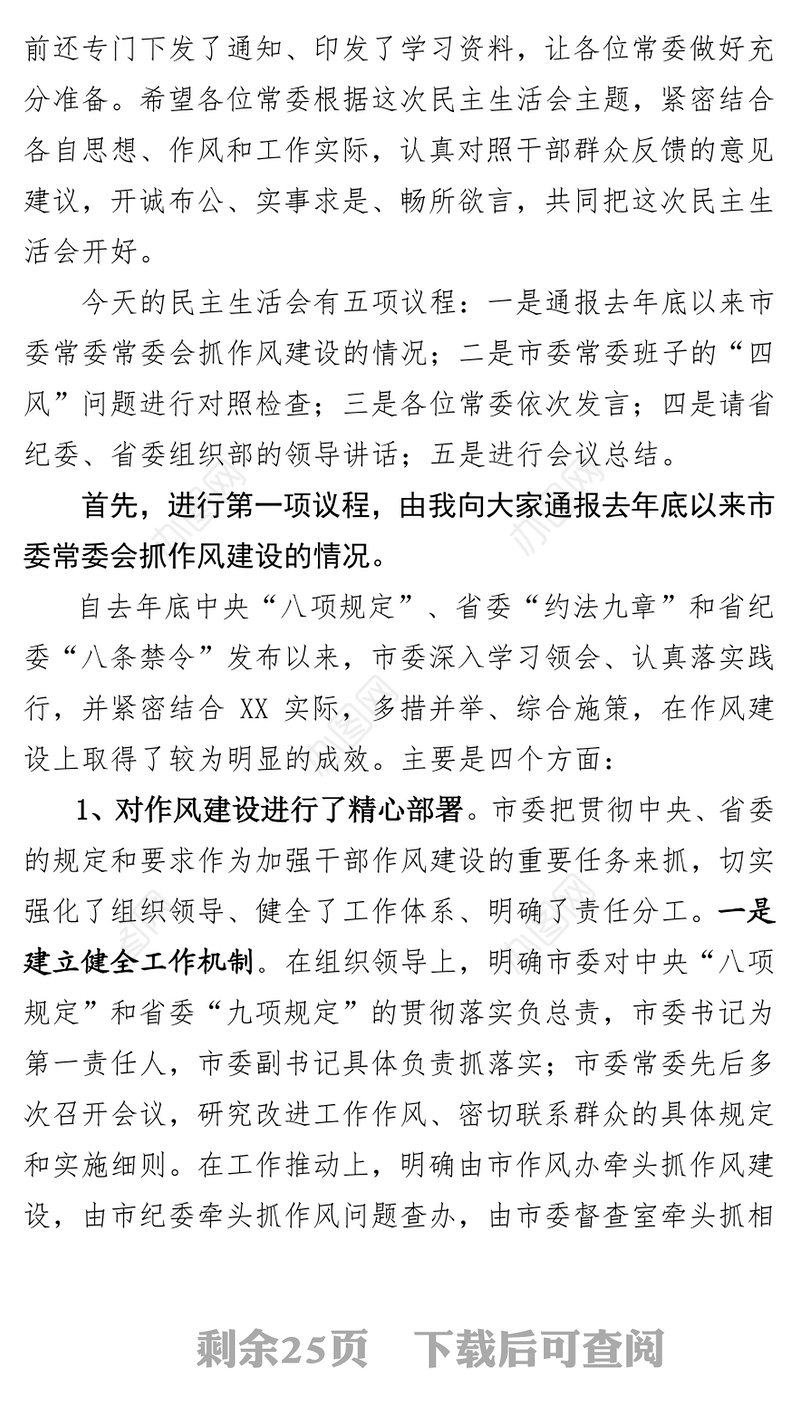 前还专门下发了通知、印发了学习资料，让各位常委做好充分准备。希望各位常委根据这次民主生活会主题，紧密结合各自思想、作风和工作实际，认真对照干部群众反馈的意见建议，开诚布公、实事求是、畅所欲言，共同把这次民主生活会开好。

今天的民主生活会有五项议程：一是通报去年底以来市委常委常委会抓作风建设的情况；二是市委常委班子的“四风”问题进行对照检查；三是各位常委依次发言；四是请省纪委、省委组织部的领导讲话；五是进行会议总结。

首先，进行第一项议程，由我向大家通报去年底以来市委常委会抓作风建设的情况。

自去年底中央“八项规定”、省委“约法九章”和省纪委“八条禁令”发布以来，市委深入学习领会、认真落实践行，并紧密结合 XX 实际，多措并举、综合施策，在作风建设上取得了较为明显的成效。主要是四个方面：

1、对作风建设进行了精心部署。市委把贯彻中央、省委的规定和要求作为加强干部作风建设的重要任务来抓，切实强化了组织领导、健全了工作体系、明确了责任分工。一是建立健全工作机制。在组织领导上，明确市委对中央“八项规定”和省委“九项规定”的贯彻落实负总责，市委书记为第一责任人，市委副书记具体负责抓落实；市委常委先后多次召开会议，研究改进工作作风、密切联系群众的具体规定和实施细则。在工作推动上，明确由市作风办牵头抓作风建设，由市纪委牵头抓作风问题查办，由市委督查室牵头抓相

剩余25页 下载后可查阅